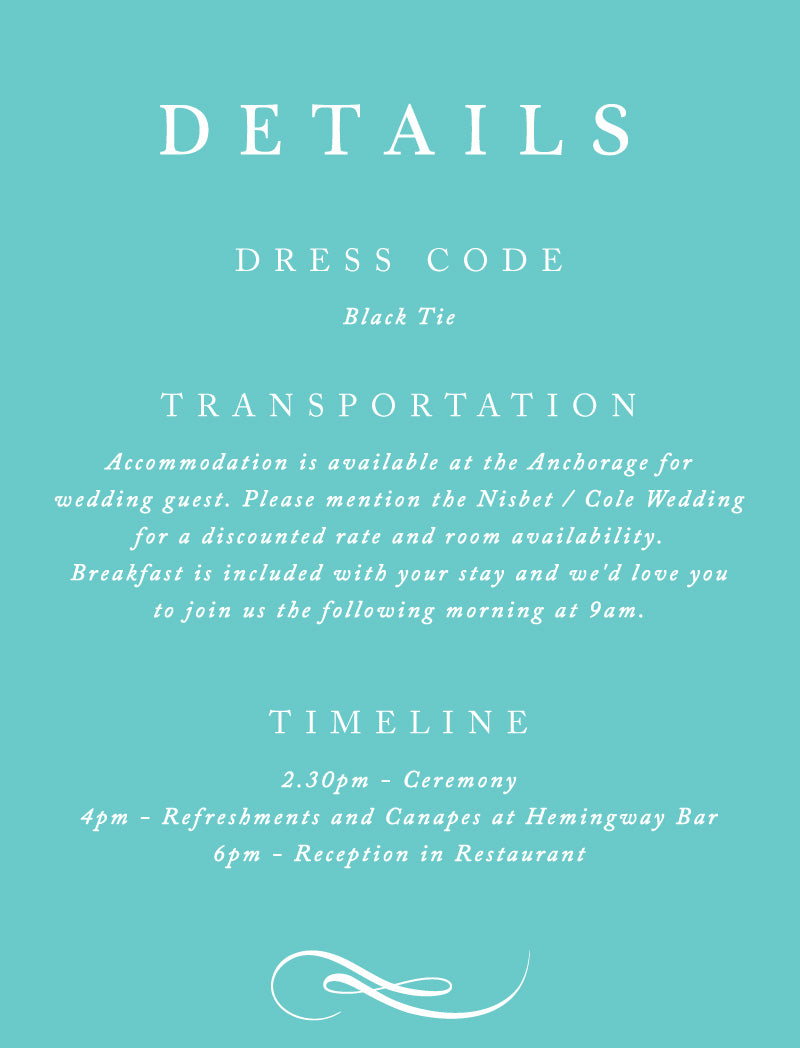 DETAILS

DRESS CODE

Black Tie

TRANSPORTATION

Accommodation is available at the Anchorage for wedding guest. Please mention the Nisbet / Cole Wedding for a discounted rate and room availability. Breakfast is included with your stay and we'd love you to join us the following morning at 9am.

TIMELINE

2.30pm - Ceremony
4pm - Refreshments and Canapes at Hemingway Bar
6pm - Reception in Restaurant